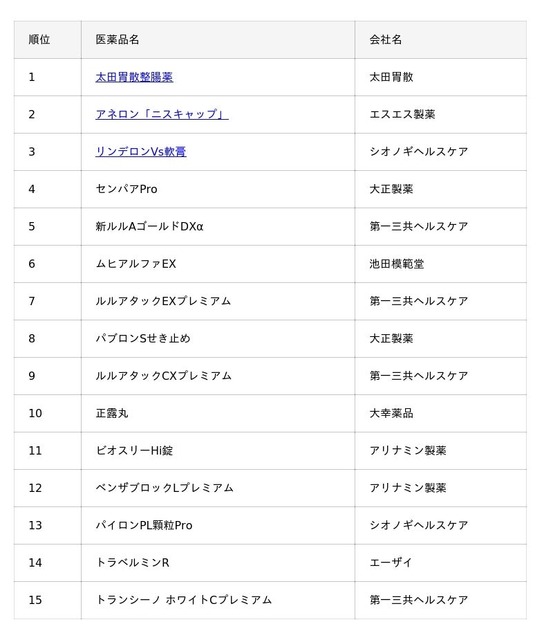 | 順位 | 医薬品名 | 会社名 |
|---|---|---|
| 1 | 太田胃散整腸薬 | 太田胃散 |
| 2 | アネロン「ニスキャップ」 | エスエス製薬 |
| 3 | リンデロンVs軟膏 | シオノギヘルスケア |
| 4 | センパアPro | 大正製薬 |
| 5 | 新ルルAゴールドDXα | 第一三共ヘルスケア |
| 6 | ムヒアルファEX | 池田模範堂 |
| 7 | ルルアタックEXプレミアム | 第一三共ヘルスケア |
| 8 | パブロンSせき止め | 大正製薬 |
| 9 | ルルアタックCXプレミアム | 第一三共ヘルスケア |
| 10 | 正露丸 | 大幸薬品 |
| 11 | ビオスリーHi錠 | アリナミン製薬 |
| 12 | ベンザブロックLプレミアム | アリナミン製薬 |
| 13 | パイロンPL顆粒Pro | シオノギヘルスケア |
| 14 | トラベルミンR | エーザイ |
| 15 | トランシーノ ホワイトCプレミアム | 第一三共ヘルスケア |